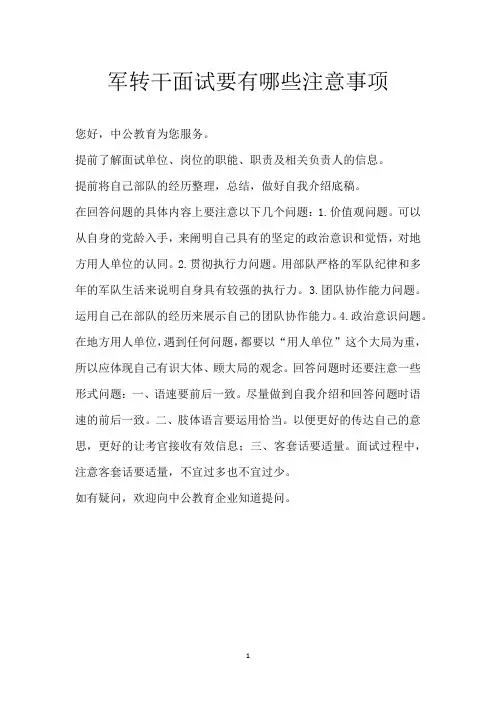 军转干面试要有哪些注意事项

您好，中公教育为您服务。

提前了解面试单位、岗位的职能、职责及相关负责人的信息。

提前将自己部队的经历整理，总结，做好自我介绍底稿。

在回答问题的具体内容上要注意以下几个问题：1.价值观问题。可以从自身的党龄入手，来阐明自己具有的坚定的政治意识和觉悟，对地方用人单位的认同。2.贯彻执行力问题。用部队严格的军队纪律和多年的军队生活来说明自身具有较强的执行力。3.团队协作能力问题。运用自己在部队的经历来展示自己的团队协作能力。4.政治意识问题。在地方用人单位，遇到任何问题，都要以“用人单位”这个大局为重，所以应体现自己有识大体、顾大局的观念。回答问题时还要注意一些形式问题：一、语速要前后一致。尽量做到自我介绍和回答问题时语速的前后一致。二、肢体语言要运用恰当。以便更好的传达自己的意思，更好的让考官接收有效信息；三、客套话要适量。面试过程中，注意客套话要适量，不宜过多也不宜过少。

如有疑问，欢迎向中公教育企业知道提问。

1